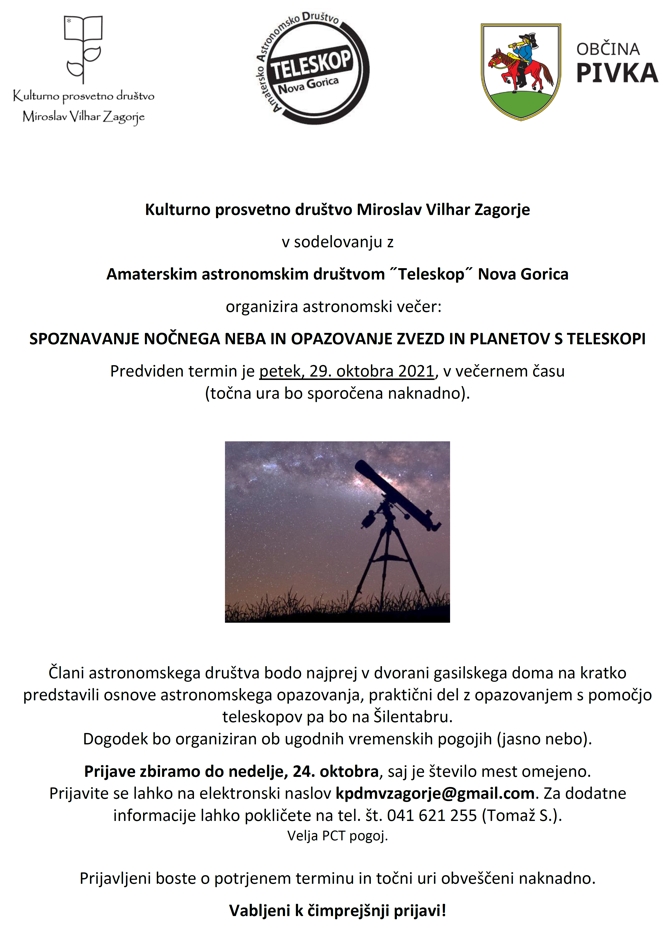 Kulturno prosvetno društvo Miroslav Vilhar Zagorje

Amatersko Astronomsko Društvo TELESKOP Nova Gorica

OBČINA PIVKA

Kulturno prosvetno društvo Miroslav Vilhar Zagorje

v sodelovanju z

Amaterskim astronomskim društvom ˝Teleskop˝ Nova Gorica

organizira astronomski večer:

SPOZNAVANJE NOČNEGA NEBA IN OPAZOVANJE ZVEZD IN PLANETOV S TELESKOPI

Predviden termin je petek, 29. oktobra 2021, v večernem času (točna ura bo sporočena naknadno).

Člani astronomskega društva bodo najprej v dvorani gasilskega doma na kratko predstavili osnove astronomskega opazovanja, praktični del z opazovanjem s pomočjo teleskopov pa bo na Šilentabru.
Dogodek bo organiziran ob ugodnih vremenskih pogojih (jasno nebo).

Prijave zbiramo do nedelje, 24. oktobra, saj je število mest omejeno. Prijavite se lahko na elektronski naslov kpdmvzagorje@gmail.com. Za dodatne informacije lahko pokličete na tel. št. 041 621 255 (Tomaž S.).
Velja PCT pogoj.

Prijavljeni boste o potrjenem terminu in točni uri obveščeni naknadno.

Vabljeni k čimprejšnji prijavi!